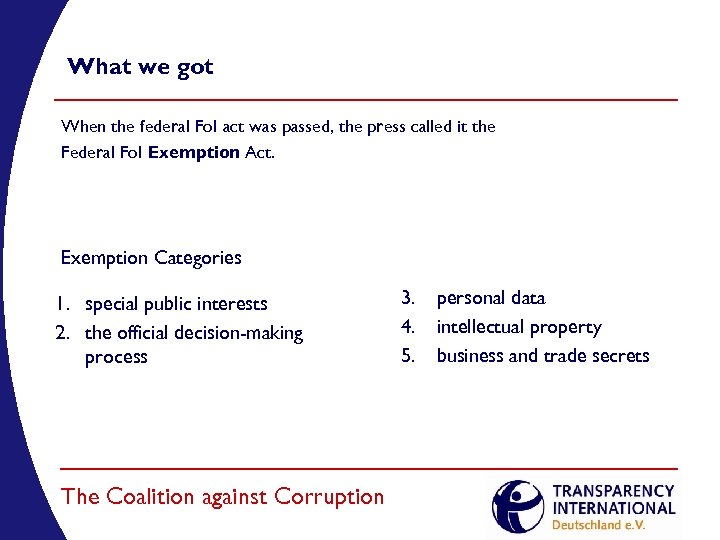 What we got

When the federal FoI act was passed, the press called it the Federal FoI Exemption Act.

Exemption Categories

1. special public interests
2. the official decision-making process

3. personal data
4. intellectual property
5. business and trade secrets

The Coalition against Corruption

TRANSPARENCY
INTERNATIONAL
Deutschland e.V.